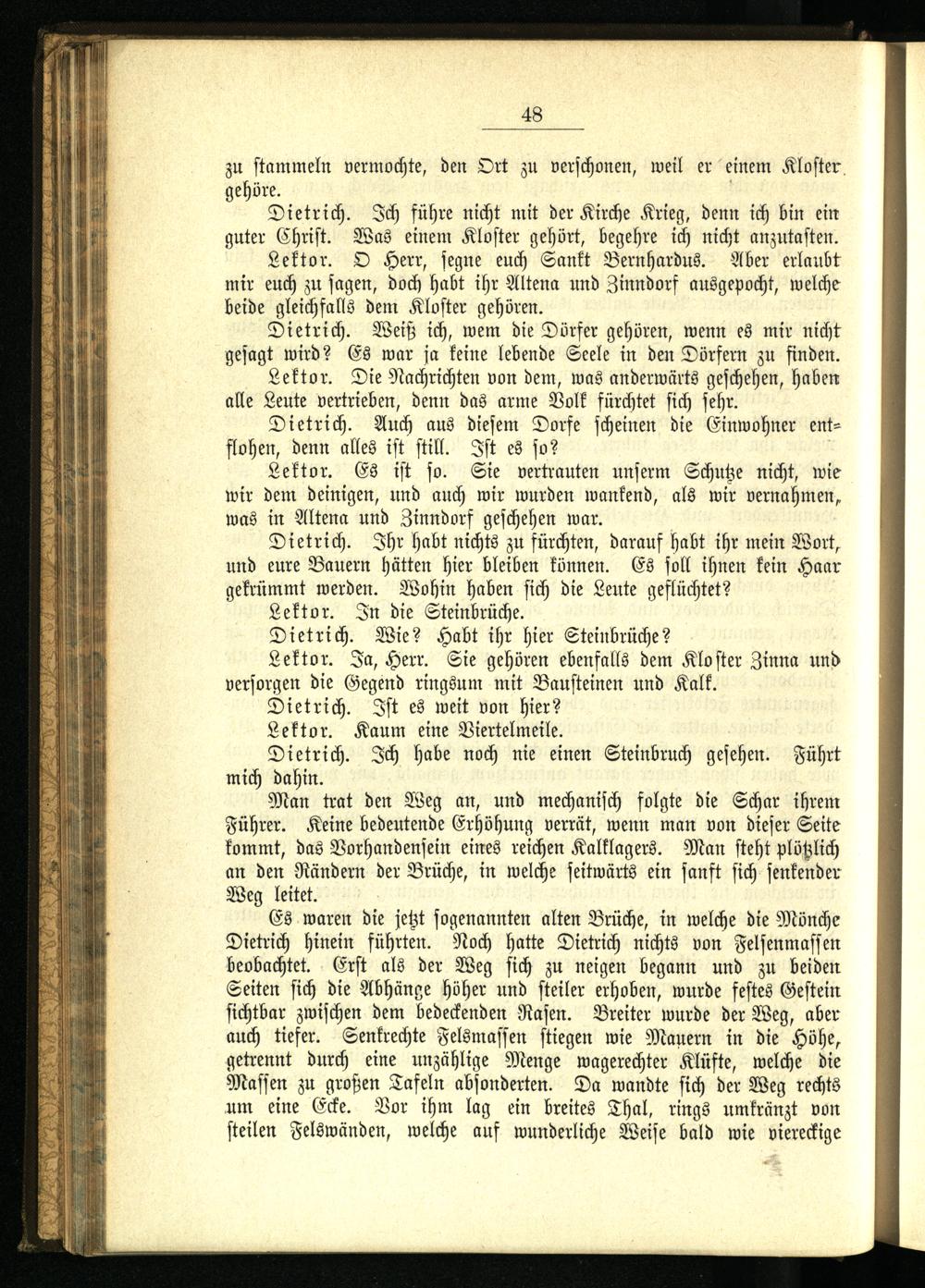 48

zu stammeln vermochte, den Ort zu verschonen, weil er einem Kloster gehöre.

Dietrich. Ich führe nicht mit der Kirche Krieg, denn ich bin ein guter Christ. Was einem Kloster gehört, begehre ich nicht anzutasten.

Lektor. O Herr, segne euch Sankt Bernhardus. Aber erlaubt mir euch zu sagen, doch habt ihr Altena und Zinndorf ausgepocht, welche beide gleichfalls dem Kloster gehören.

Dietrich. Weiß ich, wem die Dörfer gehören, wenn es mir nicht gesagt wird? Es war ja keine lebende Seele in den Dörfern zu finden.

Lektor. Die Nachrichten von dem, was anderwärts geschehen, haben alle Leute vertrieben, denn das arme Volk fürchtet sich sehr.

Dietrich. Auch aus diesem Dorfe scheinen die Einwohner entflohen, denn alles ist still. Ist es so?

Lektor. Es ist so. Sie vertrauten unserm Schutze nicht, wie wir dem deinigen, und auch wir wurden wankend, als wir vernahmen, was in Altena und Zinndorf geschehen war.

Dietrich. Ihr habt nichts zu fürchten, darauf habt ihr mein Wort, und eure Bauern hätten hier bleiben können. Es soll ihnen kein Haar gekrümmt werden. Wohin haben sich die Leute geflüchtet?

Lektor. In die Steinbrüche.

Dietrich. Wie? Habt ihr hier Steinbrüche?

Lektor. Ja, Herr. Sie gehören ebenfalls dem Kloster Zinna und versorgen die Gegend ringsum mit Bausteinen und Kalk.

Dietrich. Ist es weit von hier?

Lektor. Kaum eine Viertelmeile.

Dietrich. Ich habe noch nie einen Steinbruch gesehen. Führt mich dahin.

Man trat den Weg an, und mechanisch folgte die Schar ihrem Führer. Keine bedeutende Erhöhung verrät, wenn man von dieser Seite kommt, das Vorhandensein eines reichen Kalklagers. Man steht plötzlich an den Rändern der Brüche, in welche seitwärts ein sanft sich senkender Weg leitet.

Es waren die jetzt sogenannten alten Brüche, in welche die Mönche Dietrich hinein führten. Noch hatte Dietrich nichts von Felsenmassen beobachtet. Erst als der Weg sich zu neigen begann und zu beiden Seiten sich die Abhänge höher und steiler erhoben, wurde festes Gestein sichtbar zwischen dem bedeckenden Rasen. Breiter wurde der Weg, aber auch tiefer. Senkrechte Felsmassen stiegen wie Mauern in die Höhe, getrennt durch eine unzählige Menge wagerechter Klüfte, welche die Massen zu großen Tafeln absonderten. Da wandte sich der Weg rechts um eine Ecke. Vor ihm lag ein breites Thal, rings umkränzt von steilen Felswänden, welche auf wunderliche Weise bald wie viereckige